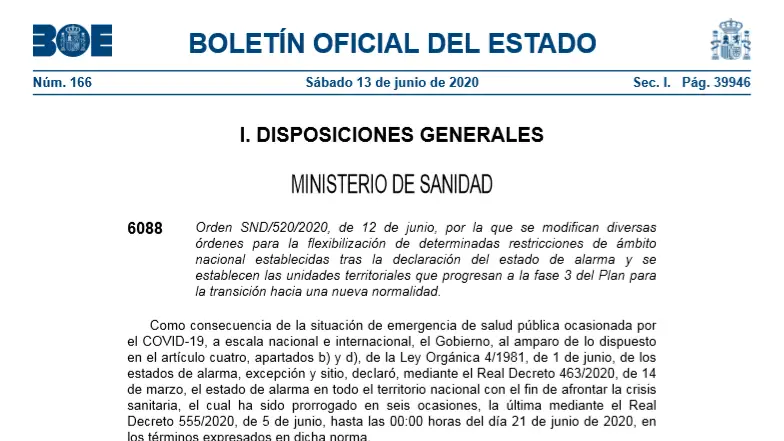 BOE

BOLETÍN OFICIAL DEL ESTADO

Núm. 166 Sábado 13 de junio de 2020 Sec. I. Pág. 39946

I. DISPOSICIONES GENERALES

MINISTERIO DE SANIDAD

6088 Orden SND/520/2020, de 12 de junio, por la que se modifican diversas órdenes para la flexibilización de determinadas restricciones de ámbito nacional establecidas tras la declaración del estado de alarma y se establecen las unidades territoriales que progresan a la fase 3 del Plan para la transición hacia una nueva normalidad.

Como consecuencia de la situación de emergencia de salud pública ocasionada por el COVID-19, a escala nacional e internacional, el Gobierno, al amparo de lo dispuesto en el artículo cuatro, apartados b) y d), de la Ley Orgánica 4/1981, de 1 de junio, de los estados de alarma, excepción y sitio, declaró, mediante el Real Decreto 463/2020, de 14 de marzo, el estado de alarma en todo el territorio nacional con el fin de afrontar la crisis sanitaria, el cual ha sido prorrogado en seis ocasiones, la última mediante el Real Decreto 555/2020, de 5 de junio, hasta las 00:00 horas del día 21 de junio de 2020, en los términos expresados en dicha norma.